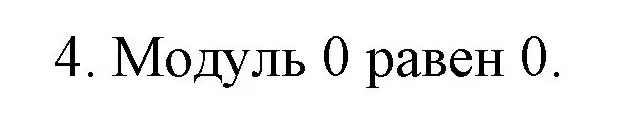 4. Модуль 0 равен 0.